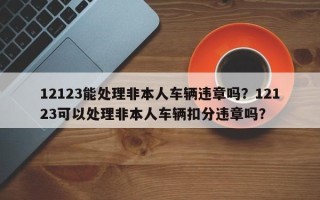 12123能处理非本人车辆违章吗？12123可以处理非本人车辆扣分违章吗？